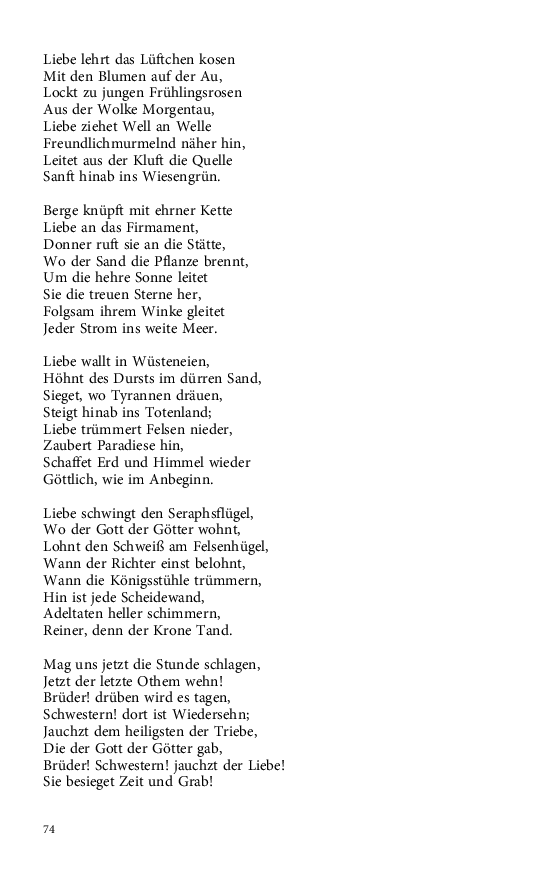 Liebe lehrt das Lüftchen kosen
Mit den Blumen auf der Au,
Lockt zu jungen Frühlingsrosen
Aus der Wolke Morgentau,
Liebe ziehet Well an Welle
Freundlichmurmelnd näher hin,
Leitet aus der Kluft die Quelle
Sanft hinab ins Wiesengrün.

Berge knüpft mit ehrner Kette
Liebe an das Firmament,
Donner ruft sie an die Stätte,
Wo der Sand die Pflanze brennt,
Um die hehre Sonne leitet
Sie die treuen Sterne her,
Folgsam ihrem Winke gleitet
Jeder Strom ins weite Meer.

Liebe wallt in Wüsteneien,
Höhnt des Dursts im dürren Sand,
Sieget, wo Tyrannen dräuen,
Steigt hinab ins Totenland;
Liebe trümmert Felsen nieder,
Zaubert Paradiese hin,
Schaffet Erd und Himmel wieder
Göttlich, wie im Anbeginn.

Liebe schwingt den Seraphsflügel,
Wo der Gott der Götter wohnt,
Lohnt den Schweiß am Felsenhügel,
Wann der Richter einst belohnt,
Wann die Königsstühle trümmern,
Hin ist jede Scheidewand,
Adeltaten heller schimmern,
Reiner, denn der Krone Tand.

Mag uns jetzt die Stunde schlagen,
Jetzt der letzte Othem wehn!
Brüder! drüben wird es tagen,
Schwestern! dort ist Wiedersehn;
Jauchzt dem heiligsten der Triebe,
Die der Gott der Götter gab,
Brüder! Schwestern! jauchzt der Liebe!
Sie besieget Zeit und Grab!

74